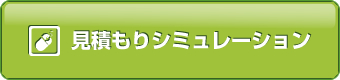 見積もりシミュレーション